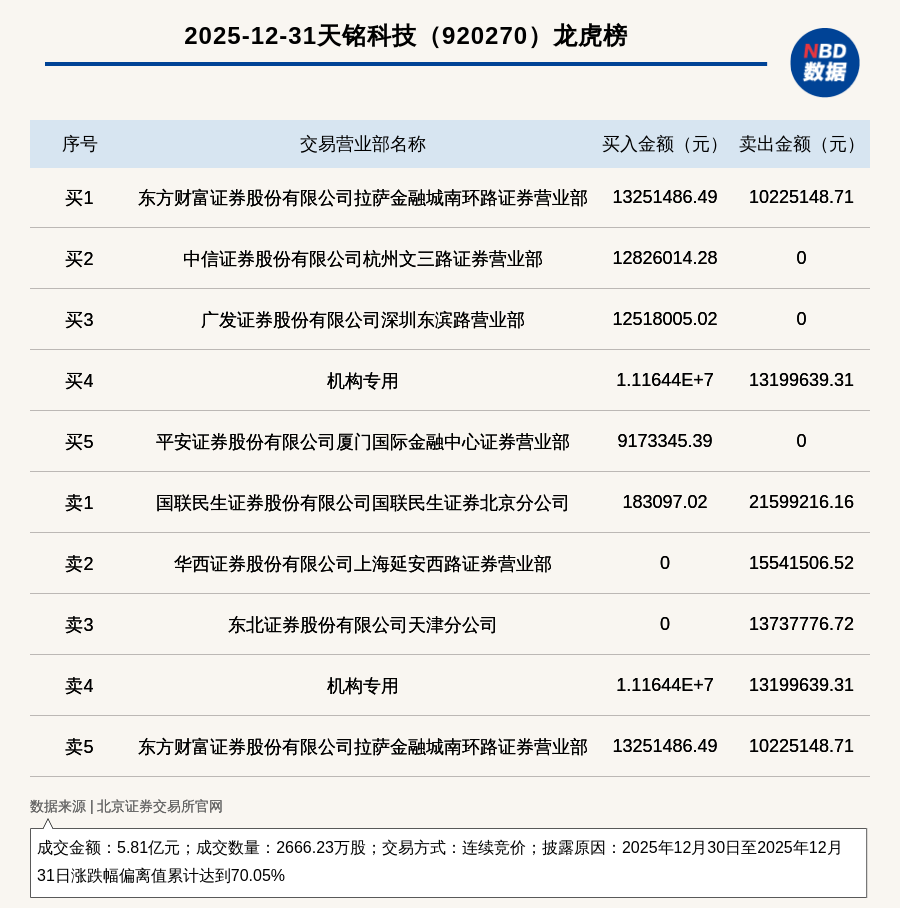 2025-12-31天铭科技（920270）龙虎榜

NBD
数据

| 序号 | 交易营业部名称 | 买入金额（元） | 卖出金额（元） |
|---|---|---|---|
| 买1 | 东方财富证券股份有限公司拉萨金融城南环路证券营业部 | 13251486.49 | 10225148.71 |
| 买2 | 中信证券股份有限公司杭州文三路证券营业部 | 12826014.28 | 0 |
| 买3 | 广发证券股份有限公司深圳东滨路营业部 | 12518005.02 | 0 |
| 买4 | 机构专用 | 1.11644E+7 | 13199639.31 |
| 买5 | 平安证券股份有限公司厦门国际金融中心证券营业部 | 9173345.39 | 0 |
| 卖1 | 国联民生证券股份有限公司国联民生证券北京分公司 | 183097.02 | 21599216.16 |
| 卖2 | 华西证券股份有限公司上海延安西路证券营业部 | 0 | 15541506.52 |
| 卖3 | 东北证券股份有限公司天津分公司 | 0 | 13737776.72 |
| 卖4 | 机构专用 | 1.11644E+7 | 13199639.31 |
| 卖5 | 东方财富证券股份有限公司拉萨金融城南环路证券营业部 | 13251486.49 | 10225148.71 |

数据来源 | 北京证券交易所官网

成交金额：5.81亿元；成交数量：2666.23万股；交易方式：连续竞价；披露原因：2025年12月30日至2025年12月31日涨跌幅偏离值累计达到70.05%